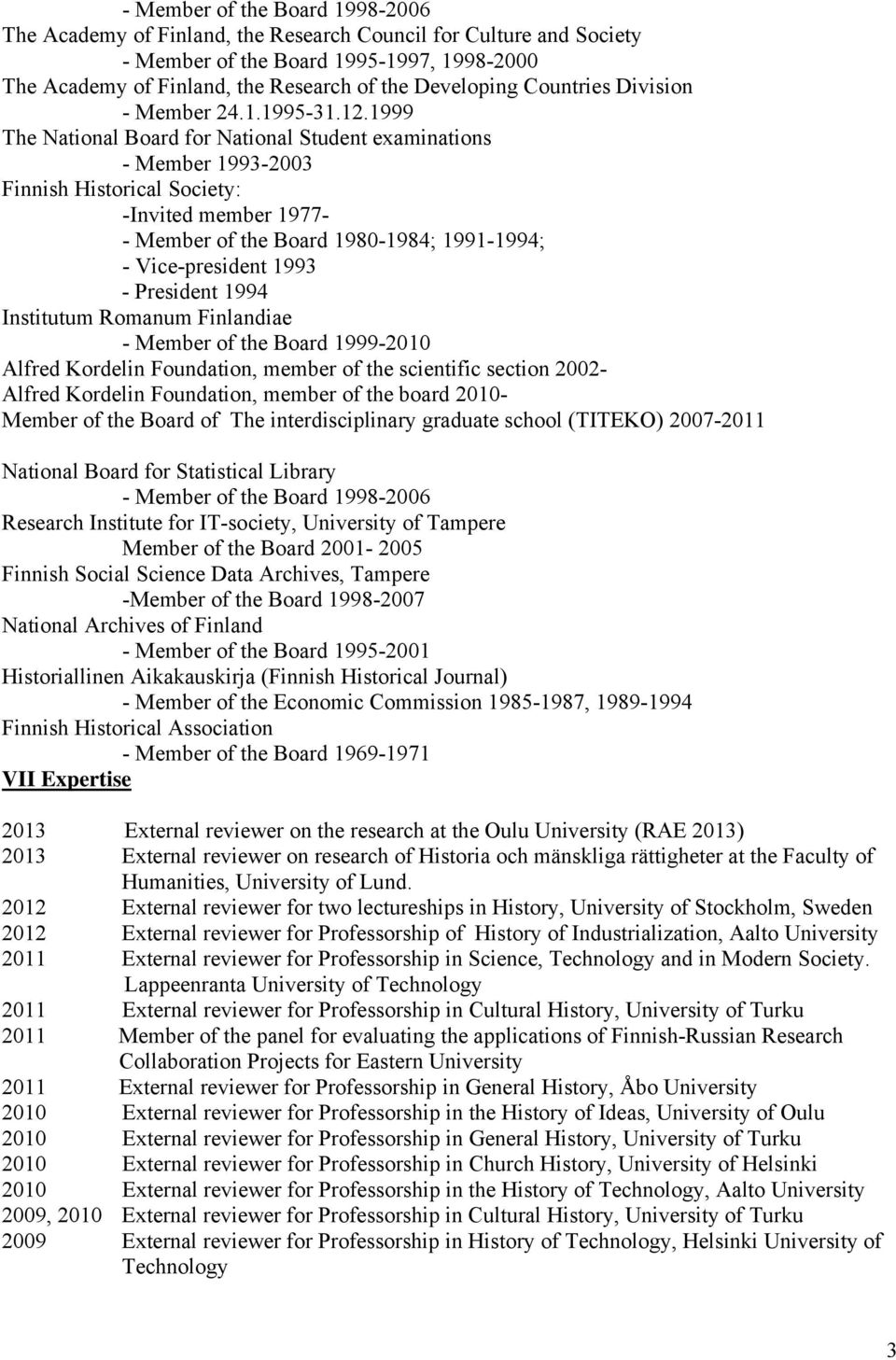 - Member of the Board 1998-2006
The Academy of Finland, the Research Council for Culture and Society
- Member of the Board 1995-1997, 1998-2000
The Academy of Finland, the Research of the Developing Countries Division
- Member 24.1.1995-31.12.1999
The National Board for National Student examinations
- Member 1993-2003
Finnish Historical Society:
-Invited member 1977-
- Member of the Board 1980-1984; 1991-1994;
- Vice-president 1993
- President 1994
Institutum Romanum Finlandiae
- Member of the Board 1999-2010
Alfred Kordelin Foundation, member of the scientific section 2002-
Alfred Kordelin Foundation, member of the board 2010-
Member of the Board of The interdisciplinary graduate school (TITEKO) 2007-2011

National Board for Statistical Library
- Member of the Board 1998-2006
Research Institute for IT-society, University of Tampere
Member of the Board 2001- 2005
Finnish Social Science Data Archives, Tampere
-Member of the Board 1998-2007
National Archives of Finland
- Member of the Board 1995-2001
Historiallinen Aikakauskirja (Finnish Historical Journal)
- Member of the Economic Commission 1985-1987, 1989-1994
Finnish Historical Association
- Member of the Board 1969-1971
VII Expertise

2013 External reviewer on the research at the Oulu University (RAE 2013)
2013 External reviewer on research of Historia och mänskliga rättigheter at the Faculty of Humanities, University of Lund.
2012 External reviewer for two lectureships in History, University of Stockholm, Sweden
2012 External reviewer for Professorship of History of Industrialization, Aalto University
2011 External reviewer for Professorship in Science, Technology and in Modern Society. Lappeenranta University of Technology
2011 External reviewer for Professorship in Cultural History, University of Turku
2011 Member of the panel for evaluating the applications of Finnish-Russian Research Collaboration Projects for Eastern University
2011 External reviewer for Professorship in General History, Åbo University
2010 External reviewer for Professorship in the History of Ideas, University of Oulu
2010 External reviewer for Professorship in General History, University of Turku
2010 External reviewer for Professorship in Church History, University of Helsinki
2010 External reviewer for Professorship in the History of Technology, Aalto University
2009, 2010 External reviewer for Professorship in Cultural History, University of Turku
2009 External reviewer for Professorship in History of Technology, Helsinki University of Technology

3